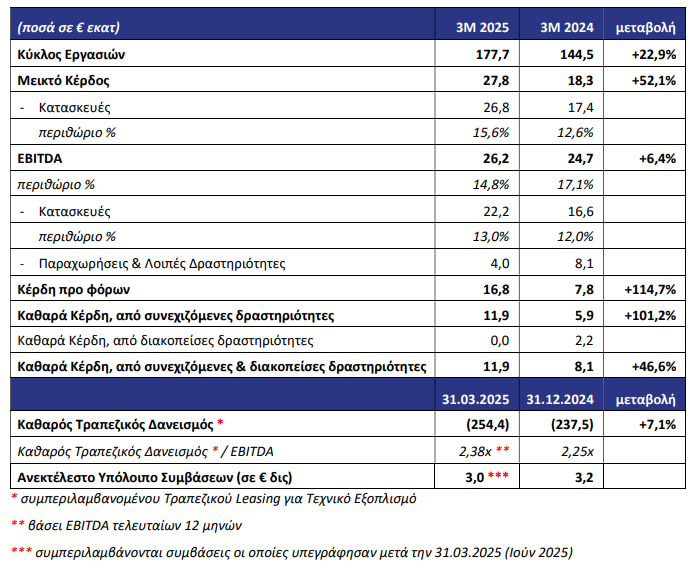 | (ποσά σε € εκατ) | 3M 2025 | 3M 2024 | μεταβολή |
|---|---|---|---|
| Κύκλος Εργασιών | 177,7 | 144,5 | +22,9% |
| Μεικτό Κέρδος | 27,8 | 18,3 | +52,1% |
| - Κατασκευές | 26,8 | 17,4 | |
| περιθώριο % | 15,6% | 12,6% | |
| EBITDA | 26,2 | 24,7 | +6,4% |
| περιθώριο % | 14,8% | 17,1% | |
| - Κατασκευές | 22,2 | 16,6 | |
| περιθώριο % | 13,0% | 12,0% | |
| - Παραχωρήσεις & Λοιπές Δραστηριότητες | 4,0 | 8,1 | |
| Κέρδη προ φόρων | 16,8 | 7,8 | +114,7% |
| Καθαρά Κέρδη, από συνεχιζόμενες δραστηριότητες | 11,9 | 5,9 | +101,2% |
| Καθαρά Κέρδη, από διακοπείσες δραστηριότητες | 0,0 | 2,2 | |
| Καθαρά Κέρδη, από συνεχιζόμενες & διακοπείσες δραστηριότητες | 11,9 | 8,1 | +46,6% |
| | 31.03.2025 | 31.12.2024 | μεταβολή |
| Καθαρός Τραπεζικός Δανεισμός * | (254,4) | (237,5) | +7,1% |
| Καθαρός Τραπεζικός Δανεισμός * / EBITDA | 2,38x ** | 2,25x | |
| Ανεκτέλεστο Υπόλοιπο Συμβάσεων (σε € δις) | 3,0 *** | 3,2 | |

* συμπεριλαμβανομένου Τραπεζικού Leasing για Τεχνικό Εξοπλισμό

** βάσει EBITDA τελευταίων 12 μηνών

*** συμπεριλαμβάνονται συμβάσεις οι οποίες υπεγράφησαν μετά την 31.03.2025 (Ιούν 2025)